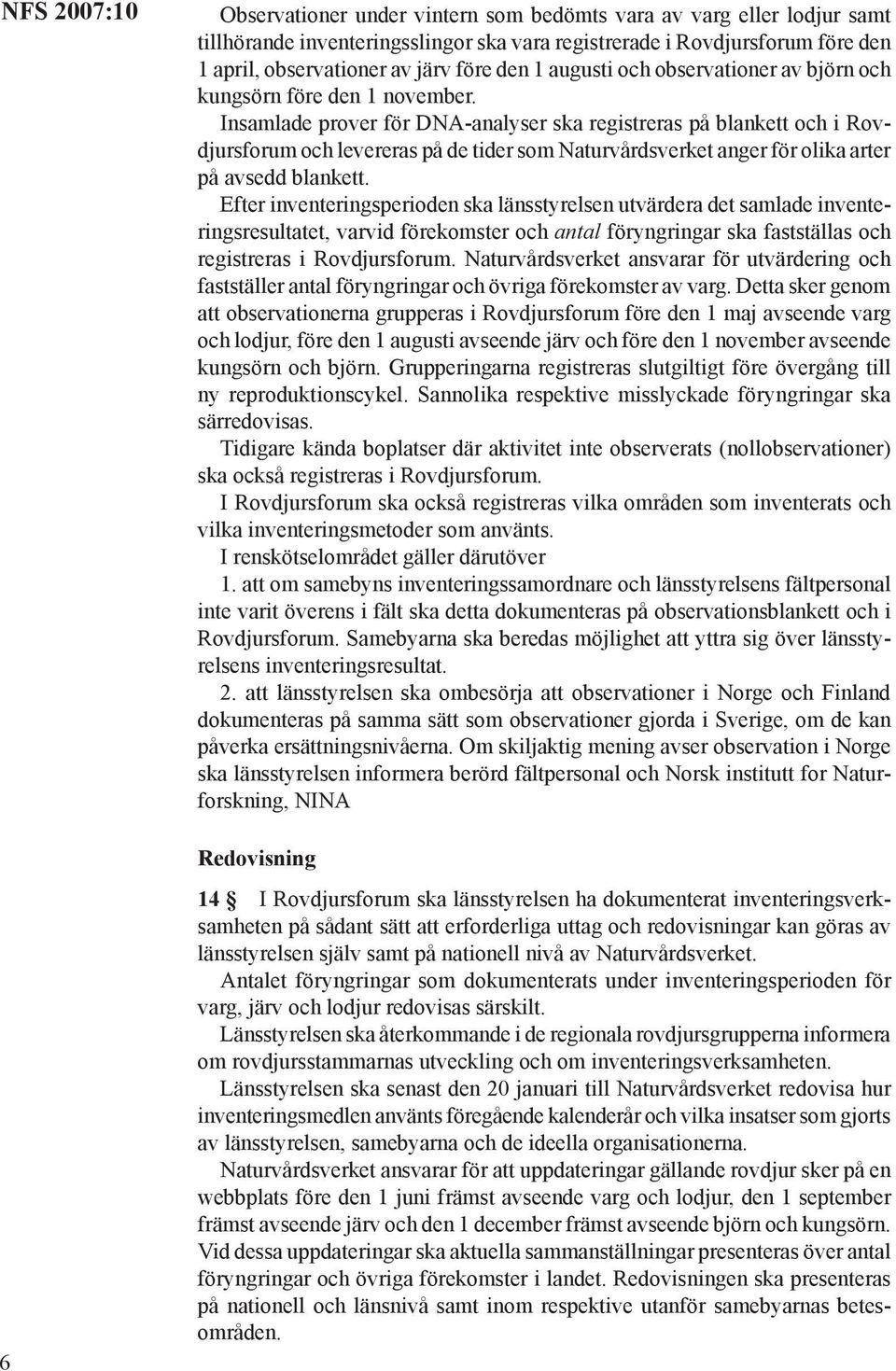 NFS 2007:10

Observationer under vintern som bedömts vara av varg eller lodjur samt tillhörande inventeringsslingor ska vara registrerade i Rovdjursforum före den 1 april, observationer av järv före den 1 augusti och observationer av björn och kungsörn före den 1 november.

Insamlade prover för DNA-analyser ska registreras på blankett och i Rovdjursforum och levereras på de tider som Naturvårdsverket anger för olika arter på avsedd blankett.

Efter inventeringsperioden ska länsstyrelsen utvärdera det samlade inventeringsresultatet, varvid förekomster och antal föryngringar ska fastställas och registreras i Rovdjursforum. Naturvårdsverket ansvarar för utvärdering och fastställer antal föryngringar och övriga förekomster av varg. Detta sker genom att observationerna grupperas i Rovdjursforum före den 1 maj avseende varg och lodjur, före den 1 augusti avseende järv och före den 1 november avseende kungsörn och björn. Grupperingarna registreras slutgiltigt före övergång till ny reproduktionscykel. Sannolika respektive misslyckade föryngringar ska särredovisas.

Tidigare kända boplatser där aktivitet inte observerats (nollobservationer) ska också registreras i Rovdjursforum.

I Rovdjursforum ska också registreras vilka områden som inventerats och vilka inventeringsmetoder som använts.

I renskötselområdet gäller därutöver

1. att om samebyns inventeringssamordnare och länsstyrelsens fältpersonal inte varit överens i fält ska detta dokumenteras på observationsblankett och i Rovdjursforum. Samebyarna ska beredas möjlighet att yttra sig över länsstyrelsens inventeringsresultat.

2. att länsstyrelsen ska ombesörja att observationer i Norge och Finland dokumenteras på samma sätt som observationer gjorda i Sverige, om de kan påverka ersättningsnivåerna. Om skiljaktig mening avser observation i Norge ska länsstyrelsen informera berörd fältpersonal och Norsk institutt for Naturforskning, NINA

Redovisning

14 § I Rovdjursforum ska länsstyrelsen ha dokumenterat inventeringsverksamheten på sådant sätt att erforderliga uttag och redovisningar kan göras av länsstyrelsen själv samt på nationell nivå av Naturvårdsverket.

Antalet föryngringar som dokumenterats under inventeringsperioden för varg, järv och lodjur redovisas särskilt.

Länsstyrelsen ska återkommande i de regionala rovdjursgrupperna informera om rovdjursstammarnas utveckling och om inventeringsverksamheten.

Länsstyrelsen ska senast den 20 januari till Naturvårdsverket redovisa hur inventeringsmedlen använts föregående kalenderår och vilka insatser som gjorts av länsstyrelsen, samebyarna och de ideella organisationerna.

Naturvårdsverket ansvarar för att uppdateringar gällande rovdjur sker på en webbplats före den 1 juni främst avseende varg och lodjur, den 1 september främst avseende järv och den 1 december främst avseende björn och kungsörn. Vid dessa uppdateringar ska aktuella sammanställningar presenteras över antal föryngringar och övriga förekomster i landet. Redovisningen ska presenteras på nationell och länsnivå samt inom respektive utanför samebyarnas betesområden.

6